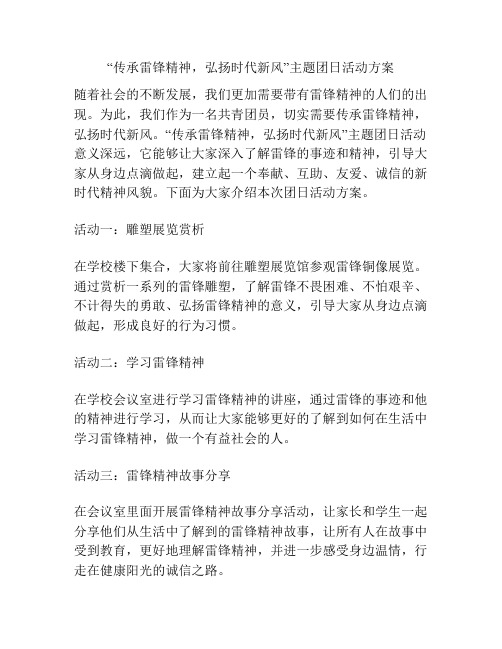 “传承雷锋精神，弘扬时代新风”主题团日活动方案

随着社会的不断发展，我们更加需要带有雷锋精神的人们的出现。为此，我们作为一名共青团员，切实需要传承雷锋精神，弘扬时代新风。“传承雷锋精神，弘扬时代新风”主题团日活动意义深远，它能够让大家深入了解雷锋的事迹和精神，引导大家从身边点滴做起，建立起一个奉献、互助、友爱、诚信的新时代精神风貌。下面为大家介绍本次团日活动方案。

活动一：雕塑展览赏析

在学校楼下集合，大家将前往雕塑展览馆参观雷锋铜像展览。通过赏析一系列的雷锋雕塑，了解雷锋不畏困难、不怕艰辛、不计得失的勇敢、弘扬雷锋精神的意义，引导大家从身边点滴做起，形成良好的行为习惯。

活动二：学习雷锋精神

在学校会议室进行学习雷锋精神的讲座，通过雷锋的事迹和他的精神进行学习，从而让大家能够更好的了解到如何在生活中学习雷锋精神，做一个有益社会的人。

活动三：雷锋精神故事分享

在会议室里面开展雷锋精神故事分享活动，让家长和学生一起分享他们从生活中了解到的雷锋精神故事，让所有人在故事中受到教育，更好地理解雷锋精神，并进一步感受身边温情，行走在健康阳光的诚信之路。